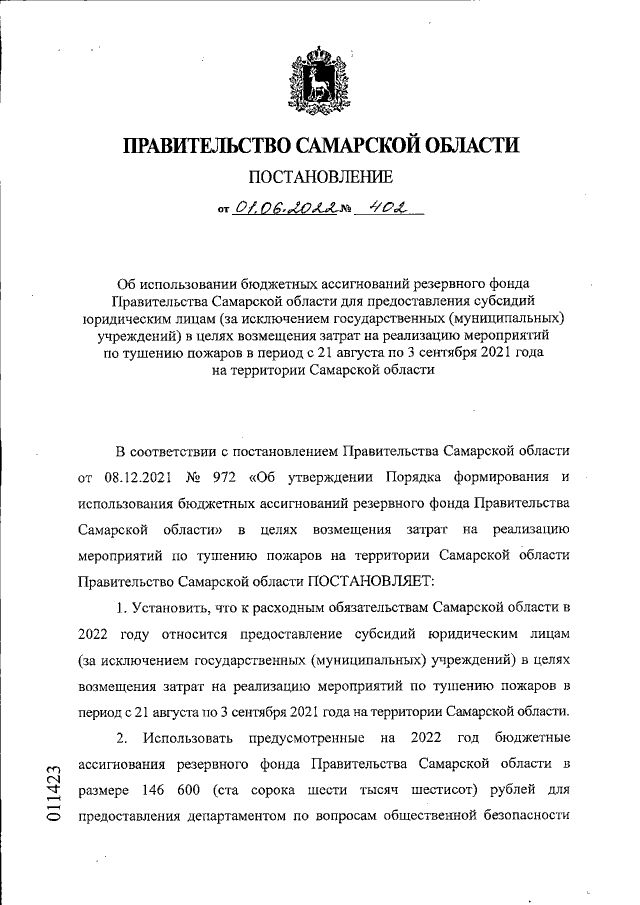 ПРАВИТЕЛЬСТВО САМАРСКОЙ ОБЛАСТИ

ПОСТАНОВЛЕНИЕ

от 01.06.2022 № 402

Об использовании бюджетных ассигнований резервного фонда Правительства Самарской области для предоставления субсидий юридическим лицам (за исключением государственных (муниципальных) учреждений) в целях возмещения затрат на реализацию мероприятий по тушению пожаров в период с 21 августа по 3 сентября 2021 года на территории Самарской области

В соответствии с постановлением Правительства Самарской области от 08.12.2021 № 972 «Об утверждении Порядка формирования и использования бюджетных ассигнований резервного фонда Правительства Самарской области» в целях возмещения затрат на реализацию мероприятий по тушению пожаров на территории Самарской области Правительство Самарской области ПОСТАНОВЛЯЕТ:

1. Установить, что к расходным обязательствам Самарской области в 2022 году относится предоставление субсидий юридическим лицам (за исключением государственных (муниципальных) учреждений) в целях возмещения затрат на реализацию мероприятий по тушению пожаров в период с 21 августа по 3 сентября 2021 года на территории Самарской области.

2. Использовать предусмотренные на 2022 год бюджетные ассигнования резервного фонда Правительства Самарской области в размере 146 600 (ста сорока шести тысяч шестисот) рублей для предоставления департаментом по вопросам общественной безопасности

011423